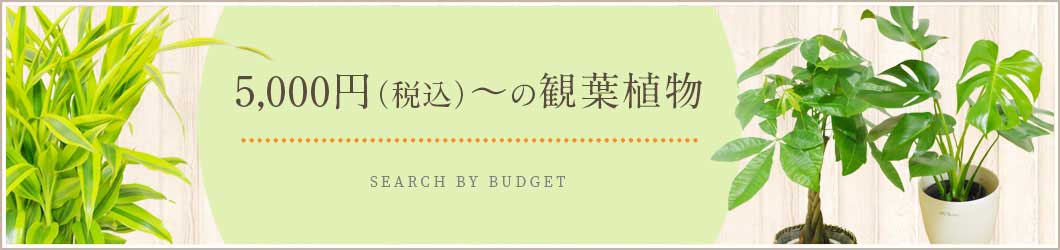 5,000円（税込）〜の観葉植物

SEARCH BY BUDGET